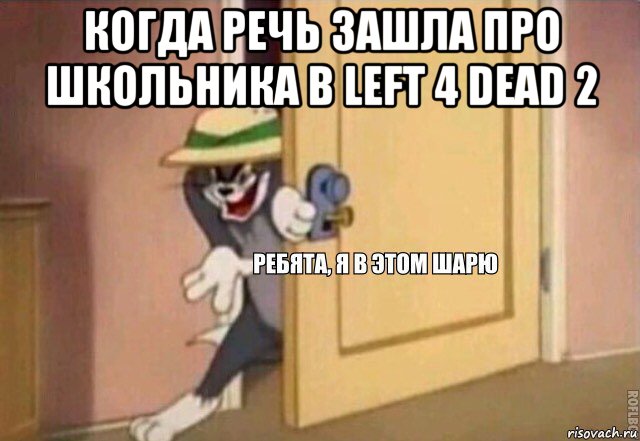 КОГДА РЕЧЬ ЗАШЛА ПРО ШКОЛЬНИКА В LEFT 4 DEAD 2

РЕБЯТА, Я В ЭТОМ ШАРЮ

ROFLBOT

risovach.ru